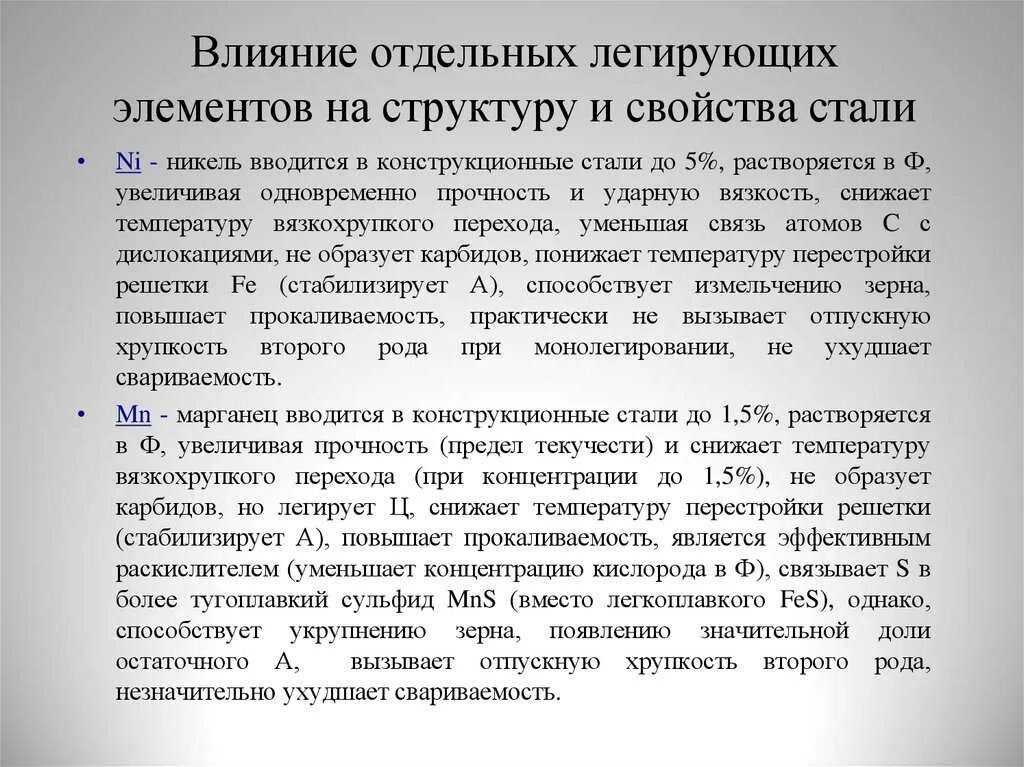 Влияние отдельных легирующих элементов на структуру и свойства стали

• Ni - никель вводится в конструкционные стали до 5%, растворяется в Ф, увеличивая одновременно прочность и ударную вязкость, снижает температуру вязкохрупкого перехода, уменьшая связь атомов С с дислокациями, не образует карбидов, понижает температуру перестройки решетки Fe (стабилизирует А), способствует измельчению зерна, повышает прокаливаемость, практически не вызывает отпускную хрупкость второго рода при монолегировании, не ухудшает свариваемость.

• Mn - марганец вводится в конструкционные стали до 1,5%, растворяется в Ф, увеличивая прочность (предел текучести) и снижает температуру вязкохрупкого перехода (при концентрации до 1,5%), не образует карбидов, но легирует Ц, снижает температуру перестройки решетки (стабилизирует А), повышает прокаливаемость, является эффективным раскислителем (уменьшает концентрацию кислорода в Ф), связывает S в более тугоплавкий сульфид MnS (вместо легкоплавкого FeS), однако, способствует укрупнению зерна, появлению значительной доли остаточного А, вызывает отпускную хрупкость второго рода, незначительно ухудшает свариваемость.